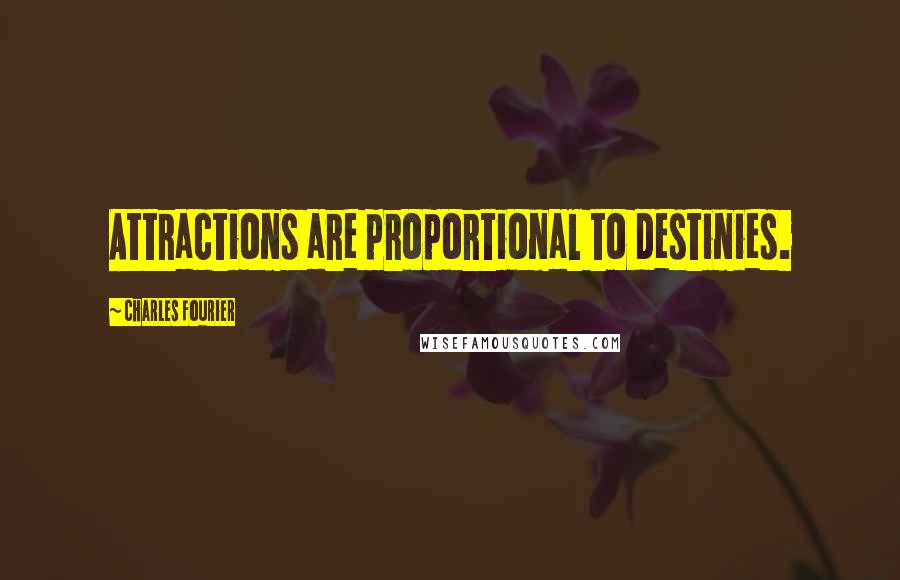 ATTRACTIONS ARE PROPORTIONAL TO DESTINIES.

~ CHARLES FOURIER

WISEFAMOUSQUOTES.COM